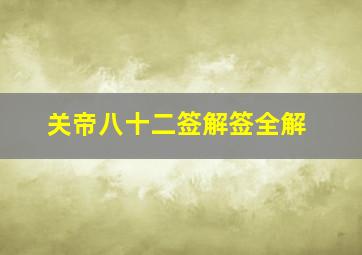 关帝八十二签解签全解